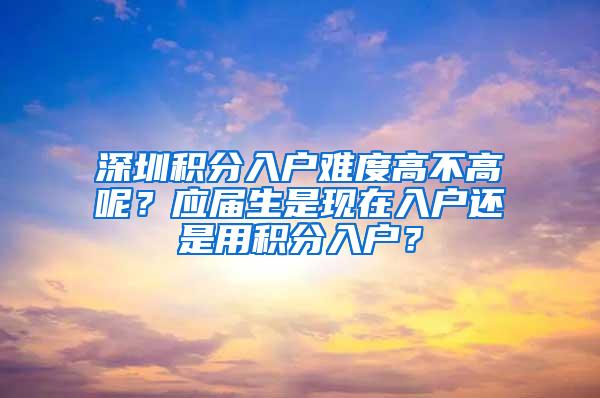 深圳积分入户难度高不高呢？应届生是现在入户还是用积分入户？